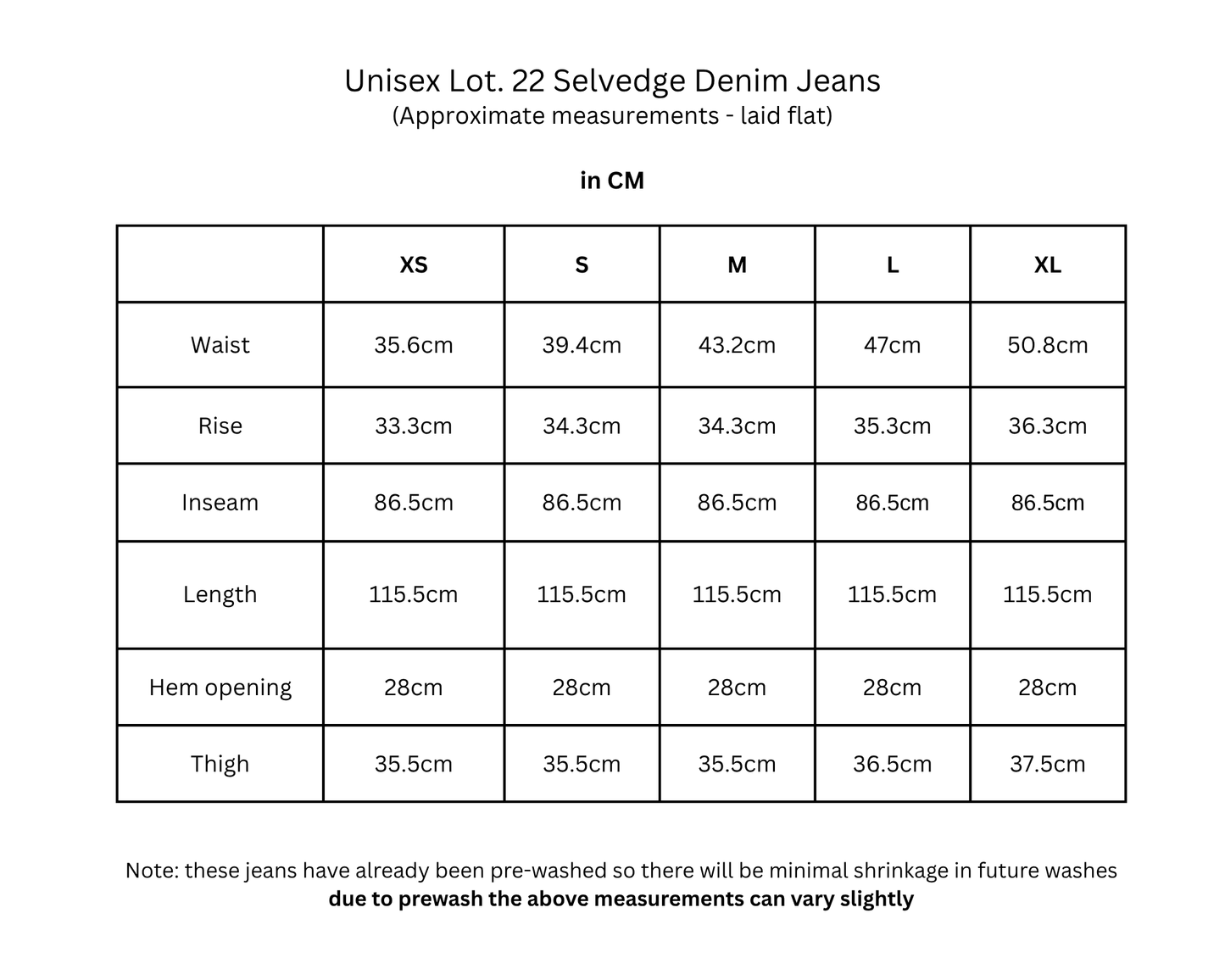 Unisex Lot. 22 Selvedge Denim Jeans
(Approximate measurements - laid flat)

in CM

| | XS | S | M | L | XL |
|---|---|---|---|---|---|
| Waist | 35.6cm | 39.4cm | 43.2cm | 47cm | 50.8cm |
| Rise | 33.3cm | 34.3cm | 34.3cm | 35.3cm | 36.3cm |
| Inseam | 86.5cm | 86.5cm | 86.5cm | 86.5cm | 86.5cm |
| Length | 115.5cm | 115.5cm | 115.5cm | 115.5cm | 115.5cm |
| Hem opening | 28cm | 28cm | 28cm | 28cm | 28cm |
| Thigh | 35.5cm | 35.5cm | 35.5cm | 36.5cm | 37.5cm |

Note: these jeans have already been pre-washed so there will be minimal shrinkage in future washes
due to prewash the above measurements can vary slightly